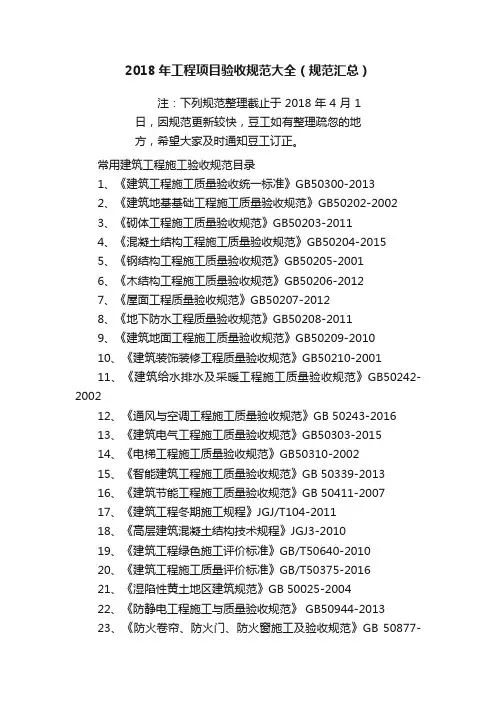 2018 年工程项目验收规范大全（规范汇总）

注：下列规范整理截止于 2018 年 4 月 1 日，因规范更新较快，豆工如有整理疏忽的地方，希望大家及时通知豆工订正。

常用建筑工程施工验收规范目录

1、《建筑工程施工质量验收统一标准》GB50300-2013

2、《建筑地基基础工程施工质量验收规范》GB50202-2002

3、《砌体工程施工质量验收规范》GB50203-2011

4、《混凝土结构工程施工质量验收规范》GB50204-2015

5、《钢结构工程施工质量验收规范》GB50205-2001

6、《木结构工程施工质量验收规范》GB50206-2012

7、《屋面工程质量验收规范》GB50207-2012

8、《地下防水工程质量验收规范》GB50208-2011

9、《建筑地面工程施工质量验收规范》GB50209-2010

10、《建筑装饰装修工程质量验收规范》GB50210-2001

11、《建筑给水排水及采暖工程施工质量验收规范》GB50242-2002

12、《通风与空调工程施工质量验收规范》GB 50243-2016

13、《建筑电气工程施工质量验收规范》GB50303-2015

14、《电梯工程施工质量验收规范》GB50310-2002

15、《智能建筑工程施工质量验收规范》GB 50339-2013

16、《建筑节能工程施工质量验收规范》GB 50411-2007

17、《建筑工程冬期施工规程》JGJ/T104-2011

18、《高层建筑混凝土结构技术规程》JGJ3-2010

19、《建筑工程绿色施工评价标准》GB/T50640-2010

20、《建筑工程施工质量评价标准》GB/T50375-2016

21、《湿陷性黄土地区建筑规范》GB 50025-2004

22、《防静电工程施工与质量验收规范》 GB50944-2013

23、《防火卷帘、防火门、防火窗施工及验收规范》GB 50877-